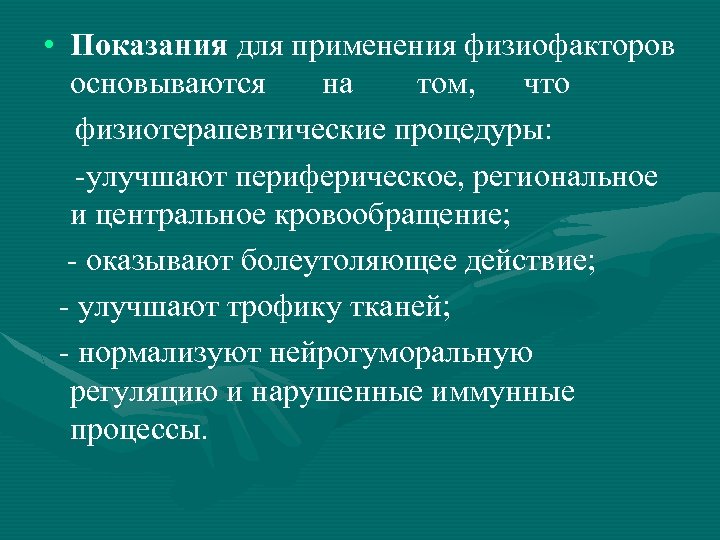 • Показания для применения физиофакторов основываются на том, что физиотерапевтические процедуры:

-улучшают периферическое, региональное и центральное кровообращение;

- оказывают болеутоляющее действие;

- улучшают трофику тканей;

- нормализуют нейрогуморальную регуляцию и нарушенные иммунные процессы.